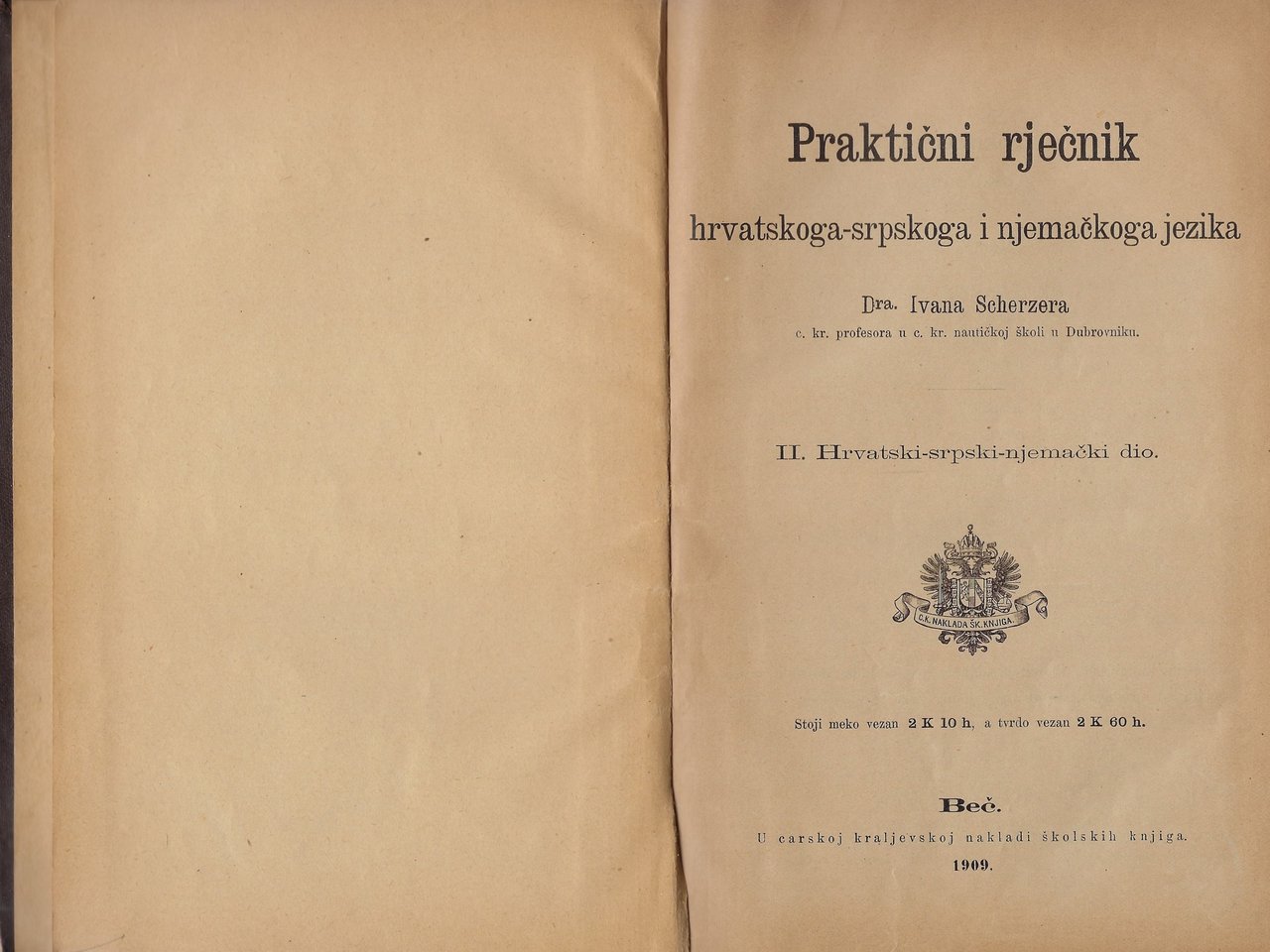 Praktični rječnik

hrvatskoga-srpskoga i njemačkoga jezika

Dra. Ivana Scherzera
c. kr. profesora u c. kr. nautičkoj školi u Dubrovniku.

II. Hrvatski-srpski-njemački dio.

C.K. NAKLADA ŠK. KNJIGA.

Stoji meko vezan 2 K 10 h, a tvrdo vezan 2 K 60 h.

Beč.
U carskoj kraljevskoj nakladi školskih knjiga.
1909.